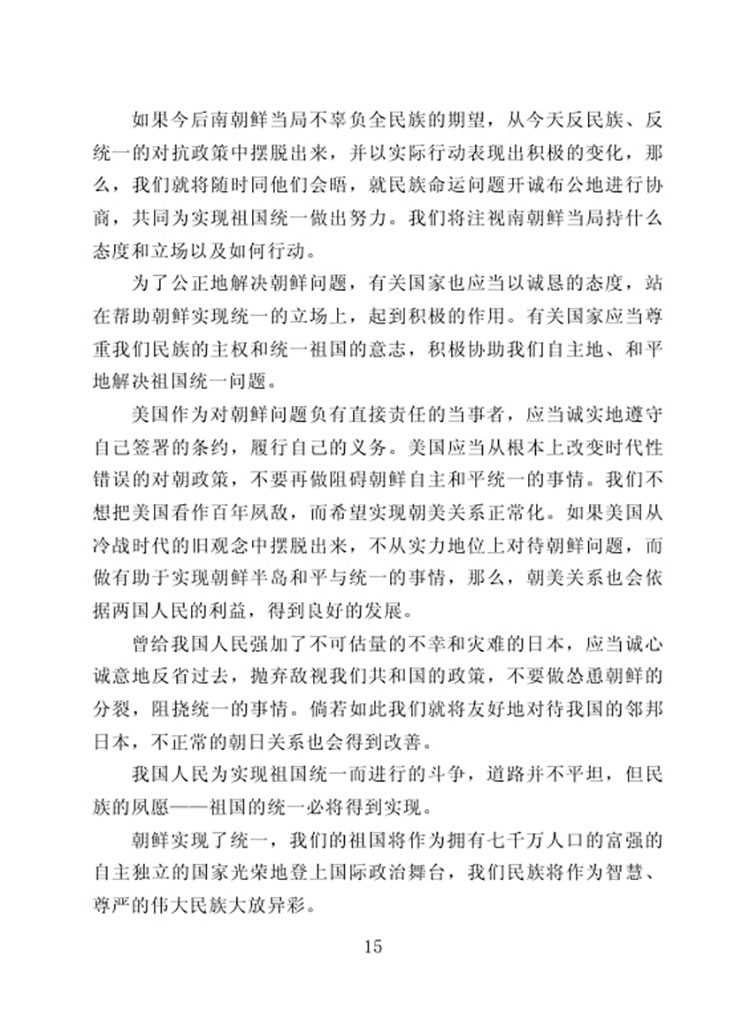 如果今后南朝鲜当局不辜负全民族的期望，从今天反民族、反统一的对抗政策中摆脱出来，并以实际行动表现出积极的变化，那么，我们就将随时同他们会晤，就民族命运问题开诚布公地进行协商，共同为实现祖国统一做出努力。我们将注视南朝鲜当局持什么态度和立场以及如何行动。

为了公正地解决朝鲜问题，有关国家也应当以诚恳的态度，站在帮助朝鲜实现统一的立场上，起到积极的作用。有关国家应当尊重我们民族的主权和统一祖国的意志，积极协助我们自主地、和平地解决祖国统一问题。

美国作为对朝鲜问题负有直接责任的当事者，应当诚实地遵守自己签署的条约，履行自己的义务。美国应当从根本上改变时代性错误的对朝政策，不要再做阻碍朝鲜自主和平统一的事情。我们不想把美国看作百年夙敌，而希望实现朝美关系正常化。如果美国从冷战时代的旧观念中摆脱出来，不从实力地位上对待朝鲜问题，而做有助于实现朝鲜半岛和平与统一的事情，那么，朝美关系也会依据两国人民的利益，得到良好的发展。

曾给我国人民强加了不可估量的不幸和灾难的日本，应当诚心诚意地反省过去，抛弃敌视我们共和国的政策，不要做怂恿朝鲜的分裂，阻挠统一的事情。倘若如此我们就将友好地对待我国的邻邦日本，不正常的朝日关系也会得到改善。

我国人民为实现祖国统一而进行的斗争，道路并不平坦，但民族的夙愿——祖国的统一必将得到实现。

朝鲜实现了统一，我们的祖国将作为拥有七千万人口的富强的自主独立的国家光荣地登上国际政治舞台，我们民族将作为智慧、尊严的伟大民族大放异彩。

15